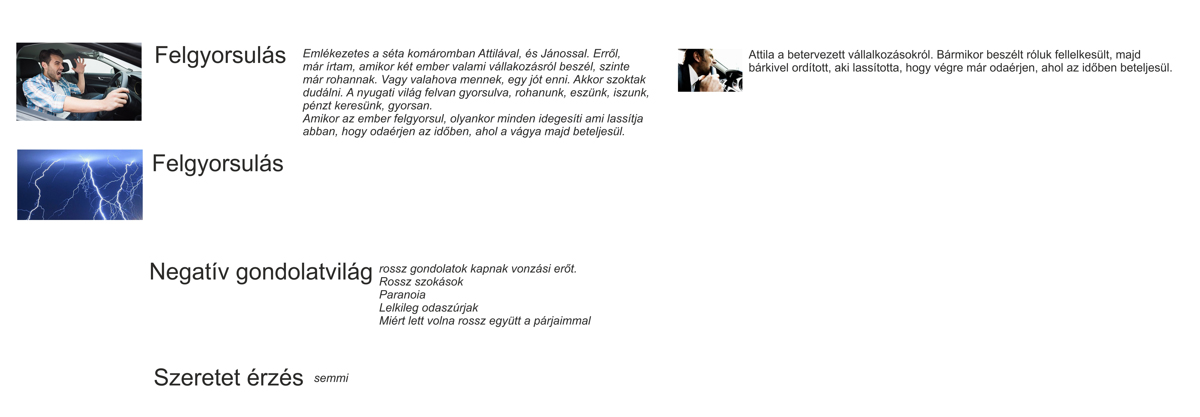 Felgyorsulás

Emlékezetes a séta komáromban Attilával, és Jánossal. Erről, már írtam, amikor két ember valami vállakozásról beszél, szinte már rohannak. Vagy valahova mennek, egy jót enni. Akkor szoktak dudálni. A nyugati világ felvan gyorsulva, rohanunk, eszünk, iszunk, pénzt keresünk, gyorsan.
Amikor az ember felgyorsul, olyankor minden idegesíti ami lassítja abban, hogy odaérjen az időben, ahol a vágya majd beteljesül.

Attila a betervezett vállalkozásokról. Bármikor beszélt róluk fellelkesült, majd bárkivel ordított, aki lassította, hogy végre már odaérjen, ahol az időben beteljesül.

Felgyorsulás

Negatív gondolatvilág

rossz gondolatok kapnak vonzási erőt.
Rossz szokások
Paranoia
Lelkileg odaszúrjak
Miért lett volna rossz együtt a párjaimmal

Szeretet érzés

semmi